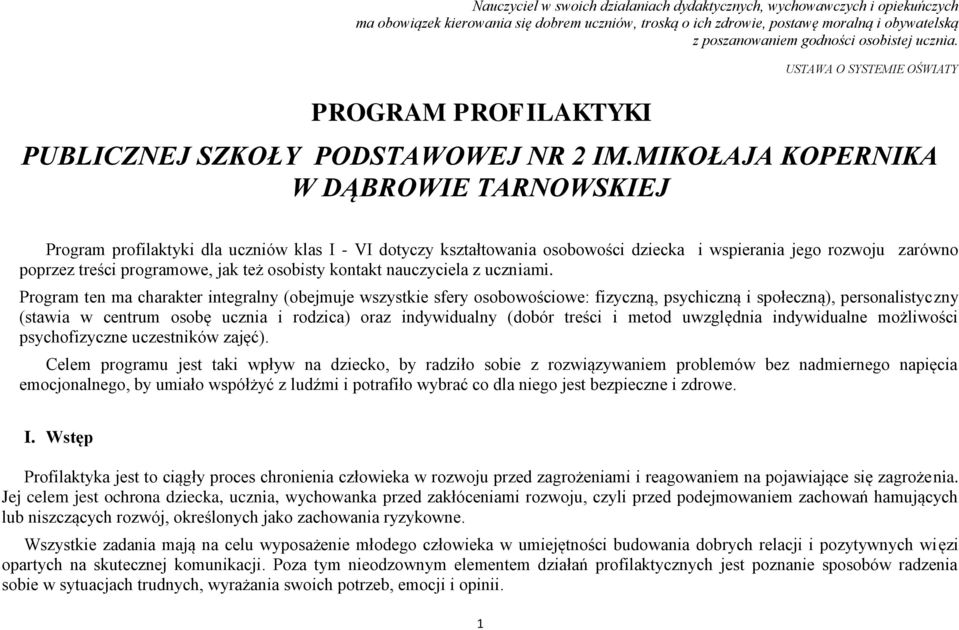 Nauczyciel w swoich działaniach dydaktycznych, wychowawczych i opiekuńczych ma obowiązek kierowania się dobrem uczniów, troską o ich zdrowie, postawę moralną i obywatelską z poszanowaniem godności osobistej ucznia.

USTAWA O SYSTEMIE OŚWIATY

PROGRAM PROFILAKTYKI

PUBLICZNEJ SZKOŁY PODSTAWOWEJ NR 2 IM.MIKOŁAJA KOPERNIKA W DĄBROWIE TARNOWSKIEJ

Program profilaktyki dla uczniów klas I - VI dotyczy kształtowania osobowości dziecka i wspierania jego rozwoju zarówno poprzez treści programowe, jak też osobisty kontakt nauczyciela z uczniami.

Program ten ma charakter integralny (obejmuje wszystkie sfery osobowościowe: fizyczną, psychiczną i społeczną), personalistyczny (stawia w centrum osobę ucznia i rodzica) oraz indywidualny (dobór treści i metod uwzględnia indywidualne możliwości psychofizyczne uczestników zajęć).

Celem programu jest taki wpływ na dziecko, by radziło sobie z rozwiązywaniem problemów bez nadmiernego napięcia emocjonalnego, by umiało współżyć z ludźmi i potrafiło wybrać co dla niego jest bezpieczne i zdrowe.

I. Wstęp

Profilaktyka jest to ciągły proces chronienia człowieka w rozwoju przed zagrożeniami i reagowaniem na pojawiające się zagrożenia. Jej celem jest ochrona dziecka, ucznia, wychowanka przed zakłóceniami rozwoju, czyli przed podejmowaniem zachowań hamujących lub niszczących rozwój, określonych jako zachowania ryzykowne.

Wszystkie zadania mają na celu wyposażenie młodego człowieka w umiejętności budowania dobrych relacji i pozytywnych więzi opartych na skutecznej komunikacji. Poza tym nieodzownym elementem działań profilaktycznych jest poznanie sposobów radzenia sobie w sytuacjach trudnych, wyrażania swoich potrzeb, emocji i opinii.

1